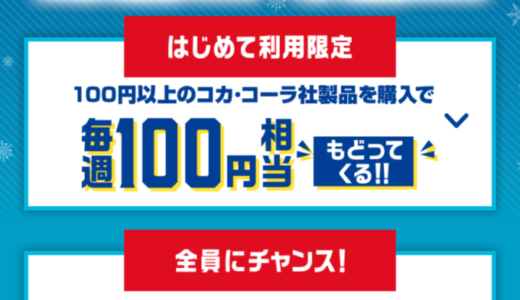 はじめて利用限定

100円以上のコカ・コーラ社製品を購入で

毎週100円相当

もどってくる!!

全員にチャンス!